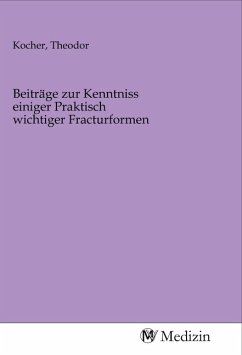 Kocher, Theodor

Beiträge zur Kenntniss einiger Praktisch wichtiger Fracturformen

MV Medizin